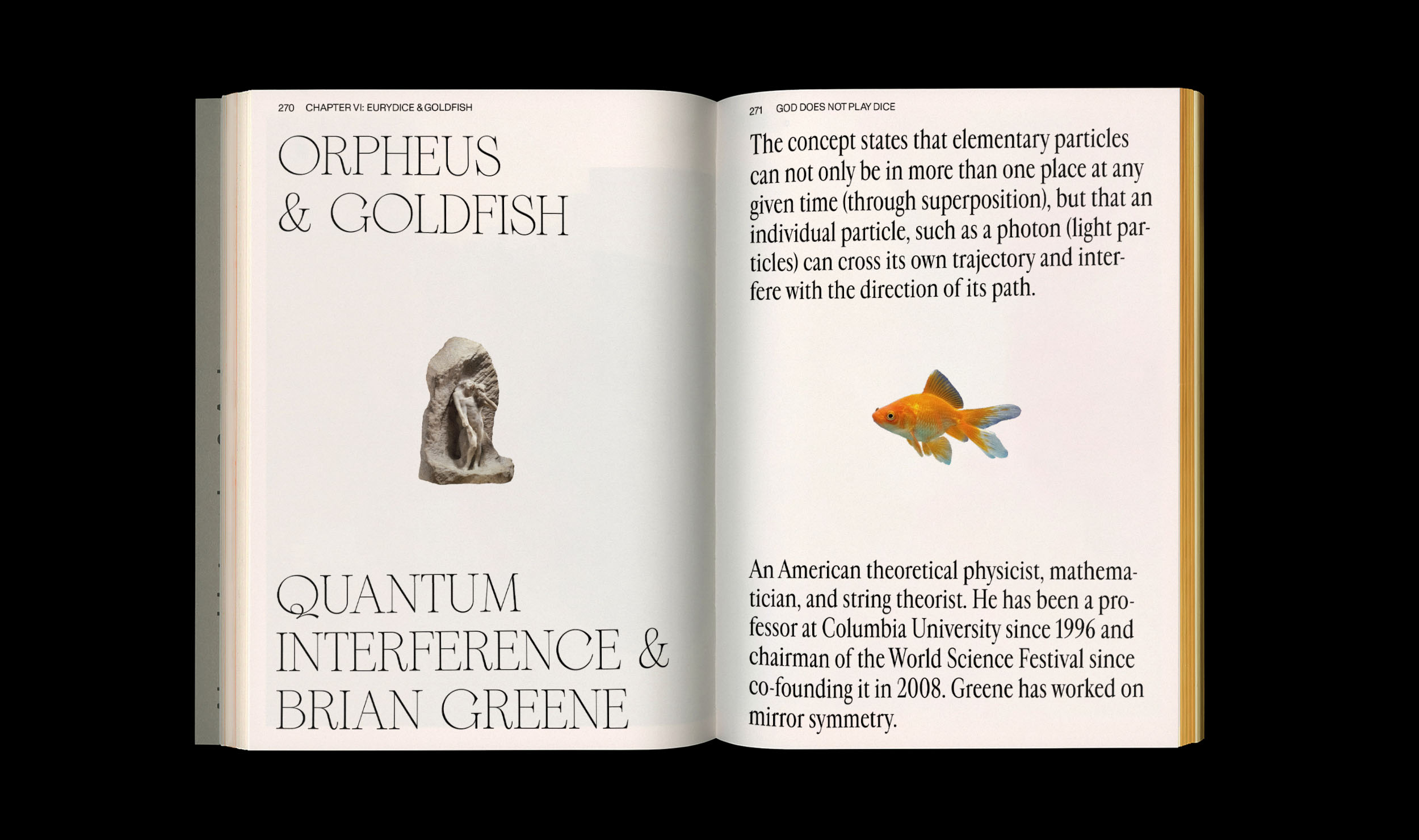 270 CHAPTER VI: EURYDICE & GOLDFISH

ORPHEUS & GOLDFISH

QUANTUM INTERFERENCE & BRIAN GREENE

271 GOD DOES NOT PLAY DICE

The concept states that elementary particles can not only be in more than one place at any given time (through superposition), but that an individual particle, such as a photon (light particles) can cross its own trajectory and interfere with the direction of its path.

An American theoretical physicist, mathematician, and string theorist. He has been a professor at Columbia University since 1996 and chairman of the World Science Festival since co-founding it in 2008. Greene has worked on mirror symmetry.